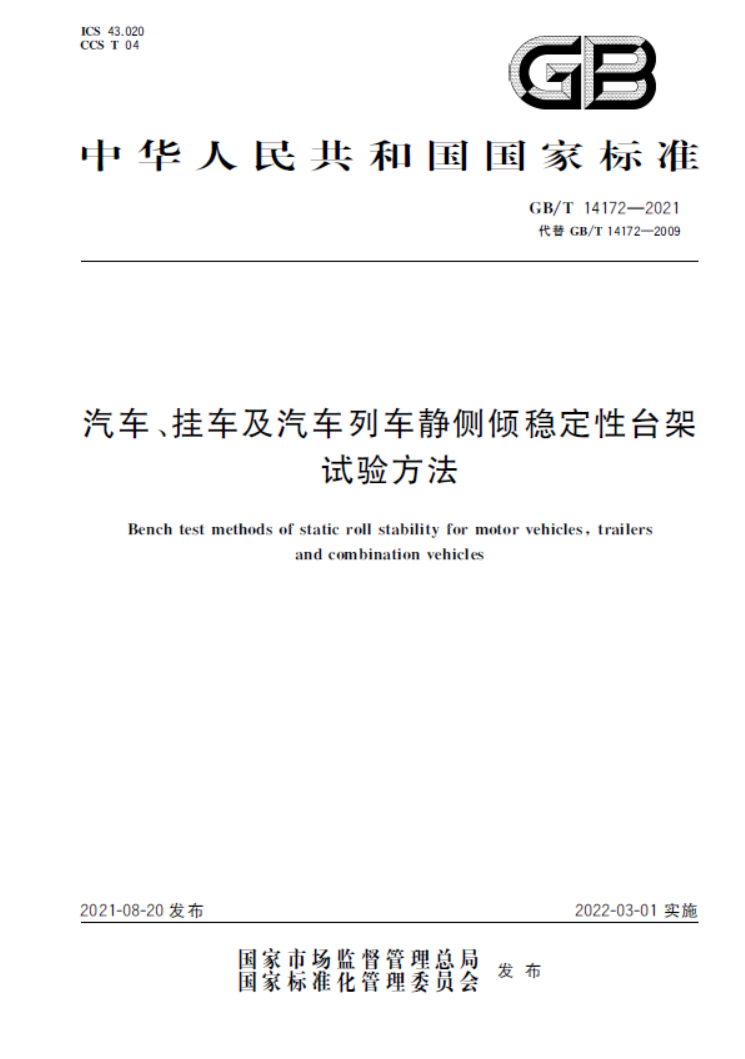 ICS 43.020
CCS T 04

GB

中华人民共和国国家标准

GB/T 14172—2021
代替 GB/T 14172—2009

汽车、挂车及汽车列车静侧倾稳定性台架试验方法

Bench test methods of static roll stability for motor vehicles, trailers and combination vehicles

2021-08-20 发布

2022-03-01 实施

国家市场监督管理总局
国家标准化管理委员会
发布